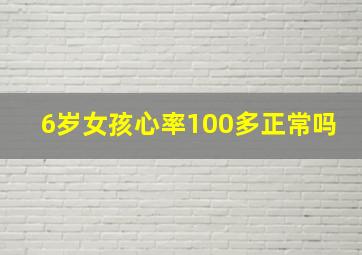 6岁女孩心率100多正常吗